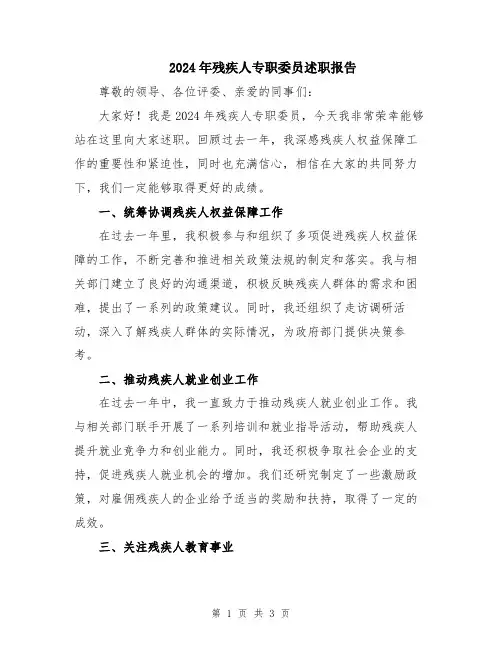 2024年残疾人专职委员述职报告

尊敬的领导、各位评委、亲爱的同事们：

大家好！我是2024年残疾人专职委员，今天我非常荣幸能够站在这里向大家述职。回顾过去一年，我深感残疾人权益保障工作的重要性和紧迫性，同时也充满信心，相信在大家的共同努力下，我们一定能够取得更好的成绩。

一、统筹协调残疾人权益保障工作

在过去一年里，我积极参与和组织了多项促进残疾人权益保障的工作，不断完善和推进相关政策法规的制定和落实。我与相关部门建立了良好的沟通渠道，积极反映残疾人群体的需求和困难，提出了一系列的政策建议。同时，我还组织了走访调研活动，深入了解残疾人群体的实际情况，为政府部门提供决策参考。

二、推动残疾人就业创业工作

在过去一年中，我一直致力于推动残疾人就业创业工作。我与相关部门联手开展了一系列培训和就业指导活动，帮助残疾人提升就业竞争力和创业能力。同时，我还积极争取社会企业的支持，促进残疾人就业机会的增加。我们还研究制定了一些激励政策，对雇佣残疾人的企业给予适当的奖励和扶持，取得了一定的成效。

三、关注残疾人教育事业

第 1 页 共 3 页